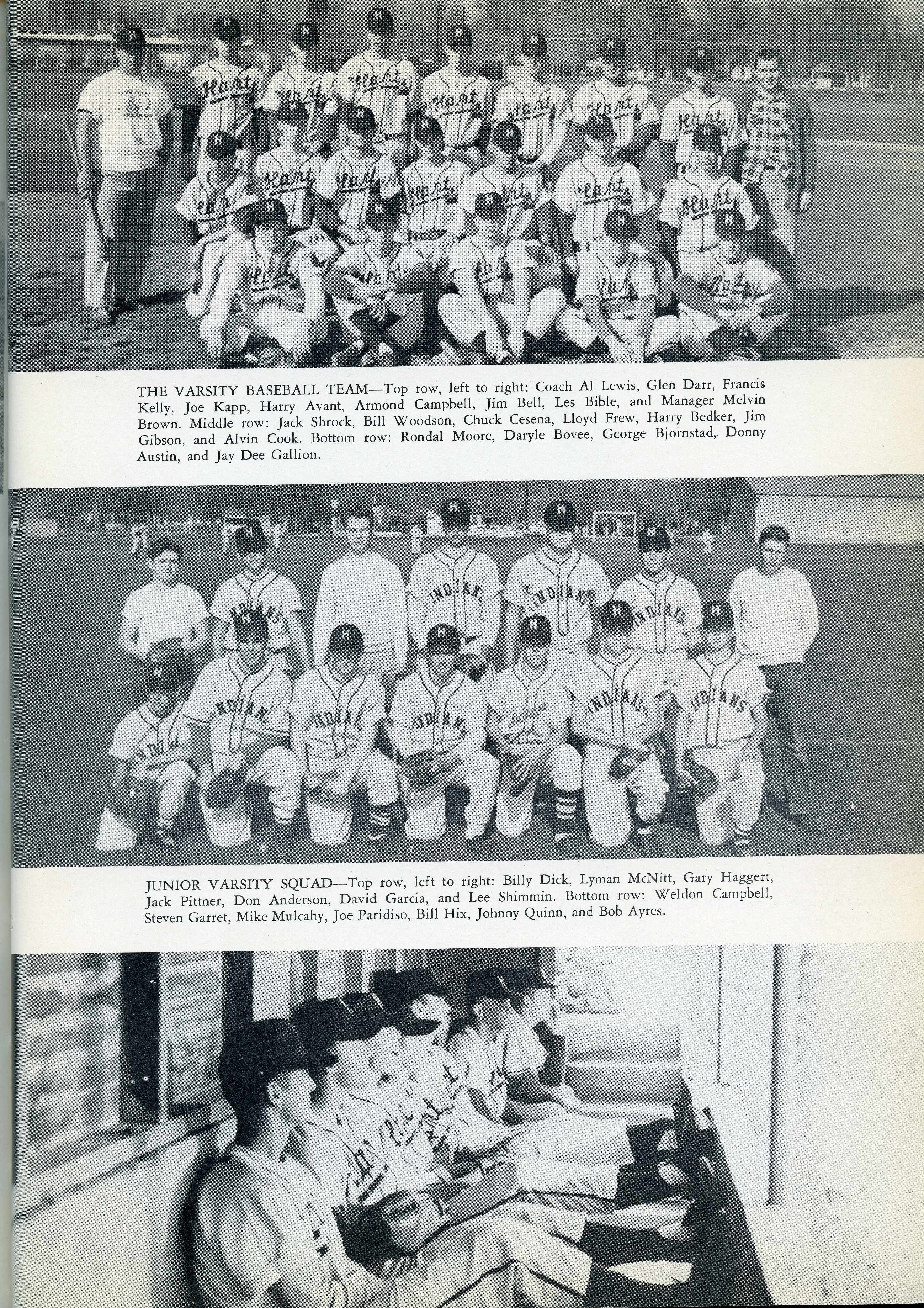 THE VARSITY BASEBALL TEAM—Top row, left to right: Coach Al Lewis, Glen Darr, Francis Kelly, Joe Kapp, Harry Avant, Armond Campbell, Jim Bell, Les Bible, and Manager Melvin Brown. Middle row: Jack Shrock, Bill Woodson, Chuck Cesena, Lloyd Frew, Harry Bedker, Jim Gibson, and Alvin Cook. Bottom row: Rondal Moore, Daryle Bovee, George Bjornstad, Donny Austin, and Jay Dee Gallion.

JUNIOR VARSITY SQUAD—Top row, left to right: Billy Dick, Lyman McNitt, Gary Haggert, Jack Pittner, Don Anderson, David Garcia, and Lee Shimmin. Bottom row: Weldon Campbell, Steven Garret, Mike Mulcahy, Joe Paridiso, Bill Hix, Johnny Quinn, and Bob Ayres.